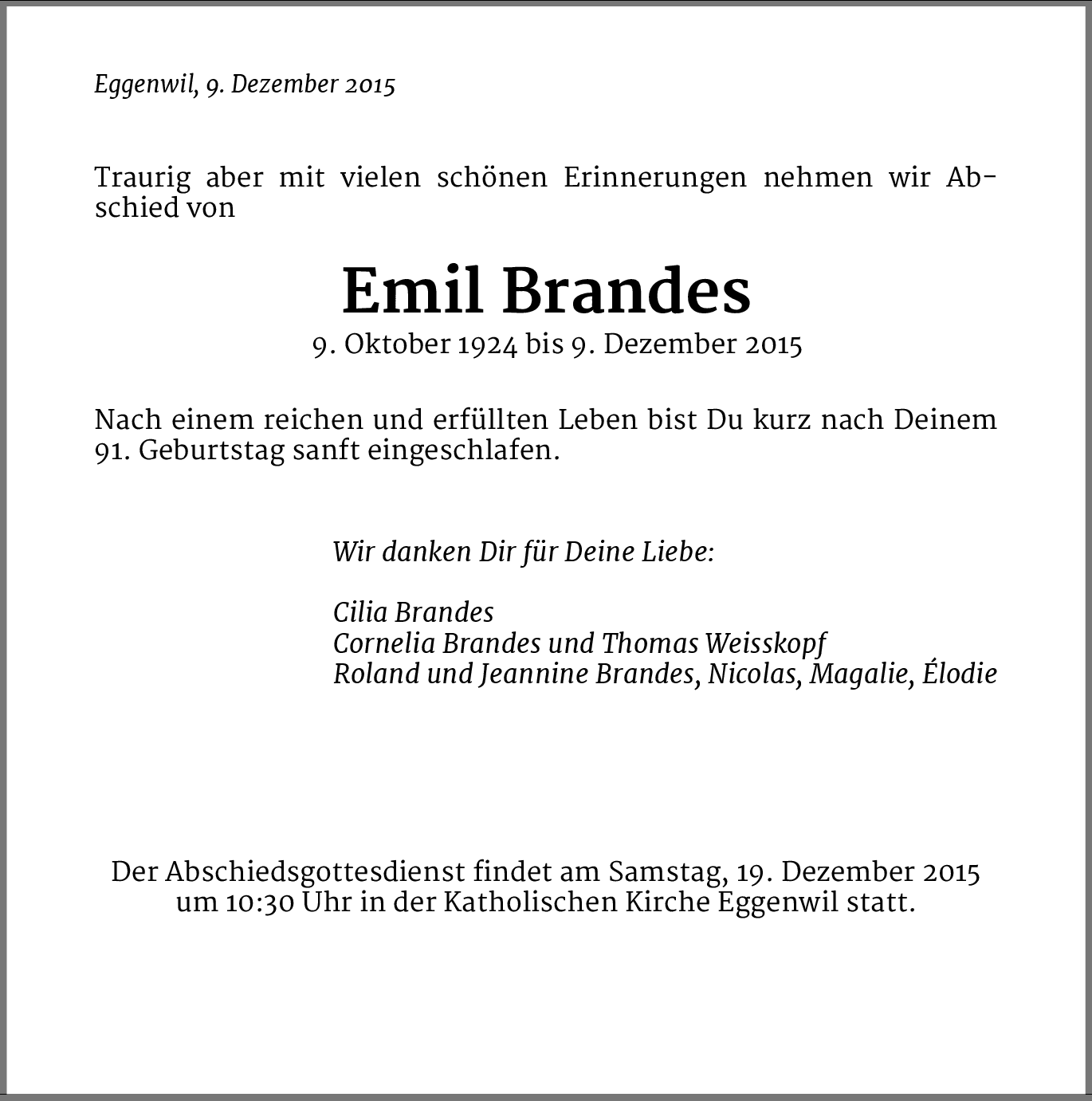 Eggenwil, 9. Dezember 2015

Traurig aber mit vielen schönen Erinnerungen nehmen wir Abschied von

Emil Brandes
9. Oktober 1924 bis 9. Dezember 2015

Nach einem reichen und erfüllten Leben bist Du kurz nach Deinem 91. Geburtstag sanft eingeschlafen.

Wir danken Dir für Deine Liebe:

Cilia Brandes
Cornelia Brandes und Thomas Weisskopf
Roland und Jeannine Brandes, Nicolas, Magalie, Élodie

Der Abschiedsgottesdienst findet am Samstag, 19. Dezember 2015 um 10:30 Uhr in der Katholischen Kirche Eggenwil statt.